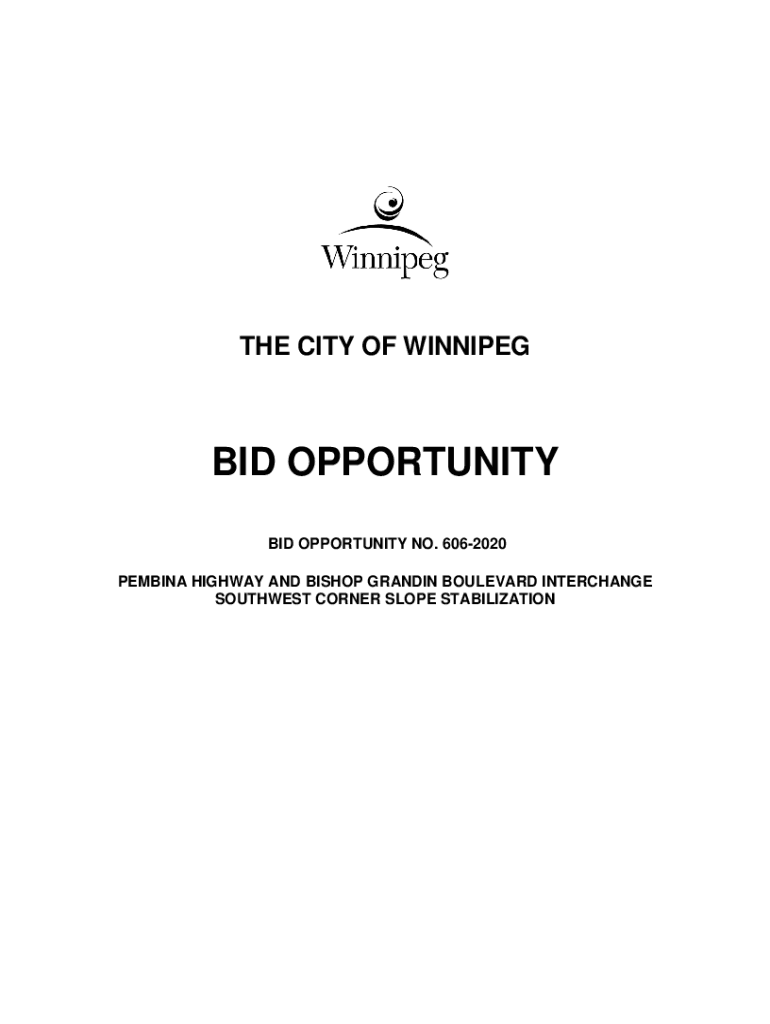 Winnipeg

THE CITY OF WINNIPEG

BID OPPORTUNITY

BID OPPORTUNITY NO. 606-2020

PEMBINA HIGHWAY AND BISHOP GRANDIN BOULEVARD INTERCHANGE SOUTHWEST CORNER SLOPE STABILIZATION